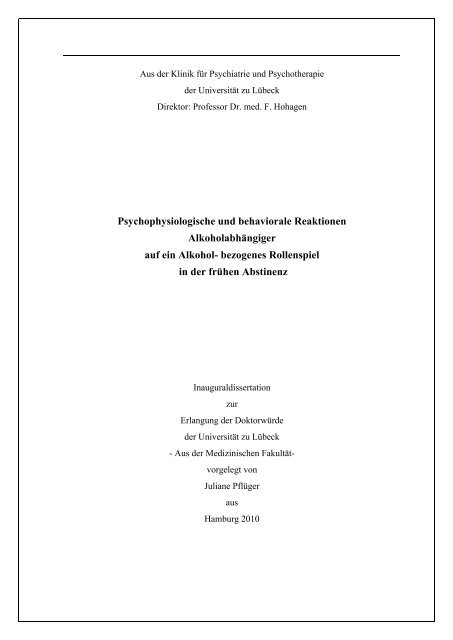 Aus der Klinik für Psychiatrie und Psychotherapie
der Universität zu Lübeck
Direktor: Professor Dr. med. F. Hohagen

Psychophysiologische und behaviorale Reaktionen
Alkoholabhängiger
auf ein Alkohol- bezogenes Rollenspiel
in der frühen Abstinenz

Inauguraldissertation
zur
Erlangung der Doktorwürde
der Universität zu Lübeck
- Aus der Medizinischen Fakultät-
vorgelegt von
Juliane Pflüger
aus
Hamburg 2010